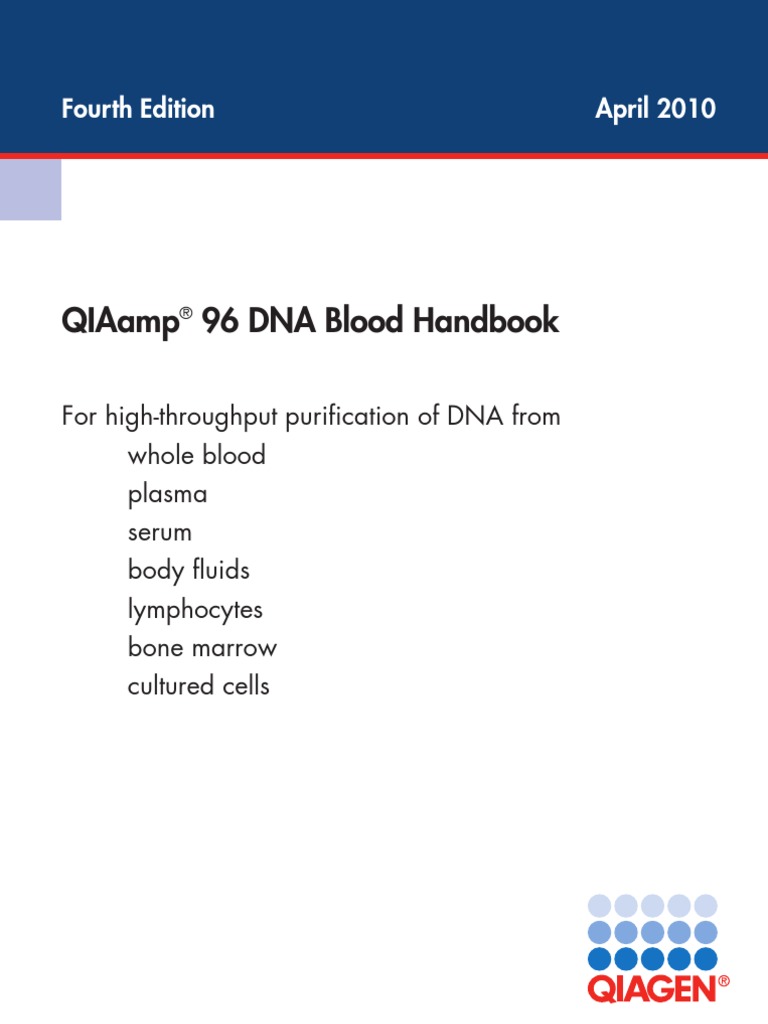 Fourth Edition

April 2010

QIAamp® 96 DNA Blood Handbook

For high-throughput purification of DNA from
whole blood
plasma
serum
body fluids
lymphocytes
bone marrow
cultured cells

QIAGEN®